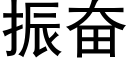 振奋